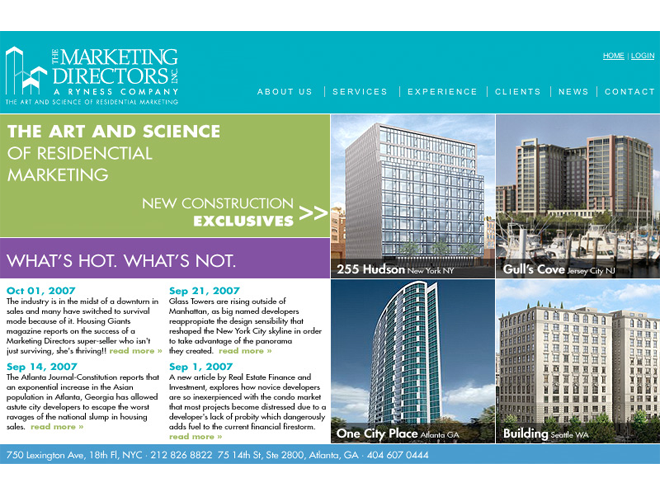 THE MARKETING DIRECTORS INC.
A RYNESS COMPANY
THE ART AND SCIENCE OF RESIDENTIAL MARKETING

HOME | LOGIN

ABOUT US | SERVICES | EXPERIENCE | CLIENTS | NEWS | CONTACT

THE ART AND SCIENCE OF RESIDENCTIAL MARKETING

NEW CONSTRUCTION EXCLUSIVES >>

WHAT'S HOT. WHAT'S NOT.

Oct 01, 2007
The industry is in the midst of a downturn in sales and many have switched to survival mode because of it. Housing Giants magazine reports on the success of a Marketing Directors super-seller who isn't just surviving, she's thriving!! read more »

Sep 14, 2007
The Atlanta Journal-Constitution reports that an exponential increase in the Asian population in Atlanta, Georgia has allowed astute city developers to escape the worst ravages of the national slump in housing sales. read more »

Sep 21, 2007
Glass Towers are rising outside of Manhattan, as big named developers reappropiate the design sensibility that reshaped the New York City skyline in order to take advantage of the panorama they created. read more »

Sep 1, 2007
A new article by Real Estate Finance and Investment, explores how novice developers are so inexperienced with the condo market that most projects become distressed due to a developer's lack of probity which dangerously adds fuel to the current financial firestorm. read more »

255 Hudson New York NY

Gull's Cove Jersey City NJ

One City Place Atlanta GA

Building Seattle WA

750 Lexington Ave, 18th Fl, NYC · 212 826 8822 75 14th St, Ste 2800, Atlanta, GA · 404 607 0444